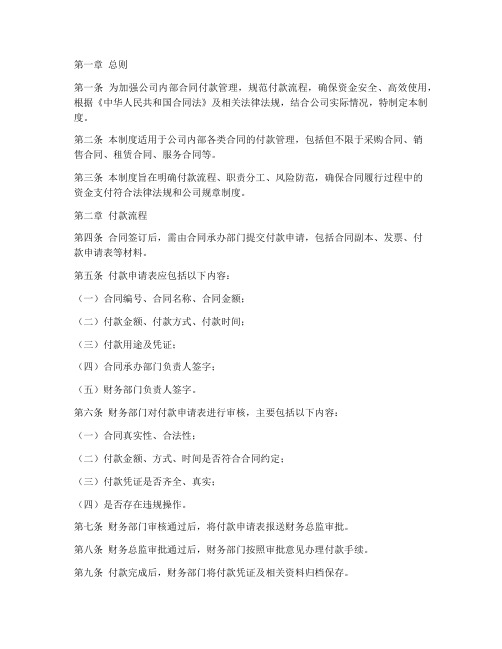 第一章 总则

第一条 为加强公司内部合同付款管理，规范付款流程，确保资金安全、高效使用，根据《中华人民共和国合同法》及相关法律法规，结合公司实际情况，特制定本制度。

第二条 本制度适用于公司内部各类合同的付款管理，包括但不限于采购合同、销售合同、租赁合同、服务合同等。

第三条 本制度旨在明确付款流程、职责分工、风险防范，确保合同履行过程中的资金支付符合法律法规和公司规章制度。

第二章 付款流程

第四条 合同签订后，需由合同承办部门提交付款申请，包括合同副本、发票、付款申请表等材料。

第五条 付款申请表应包括以下内容：

（一）合同编号、合同名称、合同金额；

（二）付款金额、付款方式、付款时间；

（三）付款用途及凭证；

（四）合同承办部门负责人签字；

（五）财务部门负责人签字。

第六条 财务部门对付款申请表进行审核，主要包括以下内容：

（一）合同真实性、合法性；

（二）付款金额、方式、时间是否符合合同约定；

（三）付款凭证是否齐全、真实；

（四）是否存在违规操作。

第七条 财务部门审核通过后，将付款申请表报送财务总监审批。

第八条 财务总监审批通过后，财务部门按照审批意见办理付款手续。

第九条 付款完成后，财务部门将付款凭证及相关资料归档保存。